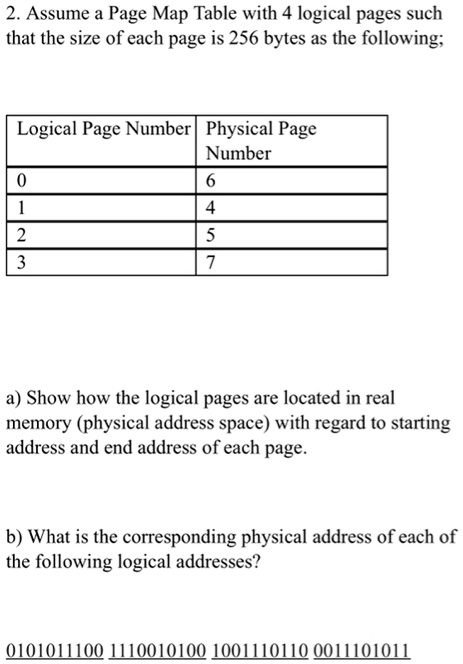 2. Assume a Page Map Table with 4 logical pages such that the size of each page is 256 bytes as the following;

| Logical Page Number | Physical Page Number |
|---|---|
| 0 | 6 |
| 1 | 4 |
| 2 | 5 |
| 3 | 7 |

a) Show how the logical pages are located in real memory (physical address space) with regard to starting address and end address of each page.

b) What is the corresponding physical address of each of the following logical addresses?

0101011100 1110010100 1001110110 0011101011